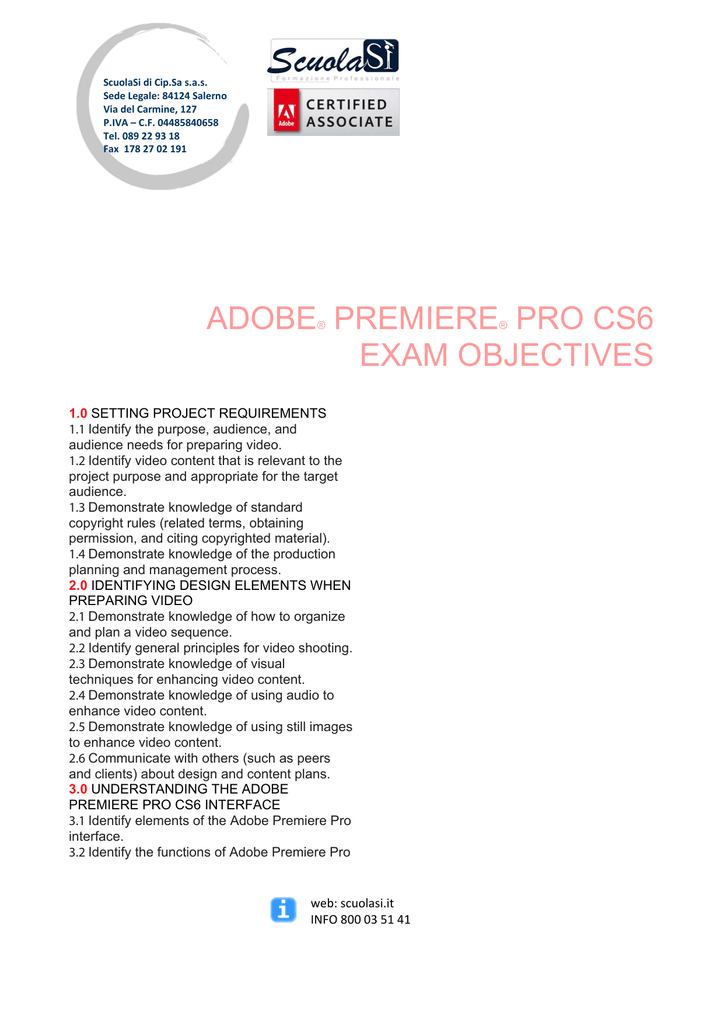 ScuolaSi di Cip.Sa s.a.s.
Sede Legale: 84124 Salerno
Via del Carmine, 127
P.IVA – C.F. 04485840658
Tel. 089 22 93 18
Fax 178 27 02 191

ScuolaSì
Formazione Professionale

Adobe
CERTIFIED ASSOCIATE

ADOBE® PREMIERE® PRO CS6
EXAM OBJECTIVES

1.0 SETTING PROJECT REQUIREMENTS
1.1 Identify the purpose, audience, and audience needs for preparing video.
1.2 Identify video content that is relevant to the project purpose and appropriate for the target audience.
1.3 Demonstrate knowledge of standard copyright rules (related terms, obtaining permission, and citing copyrighted material).
1.4 Demonstrate knowledge of the production planning and management process.
2.0 IDENTIFYING DESIGN ELEMENTS WHEN PREPARING VIDEO
2.1 Demonstrate knowledge of how to organize and plan a video sequence.
2.2 Identify general principles for video shooting.
2.3 Demonstrate knowledge of visual techniques for enhancing video content.
2.4 Demonstrate knowledge of using audio to enhance video content.
2.5 Demonstrate knowledge of using still images to enhance video content.
2.6 Communicate with others (such as peers and clients) about design and content plans.
3.0 UNDERSTANDING THE ADOBE PREMIERE PRO CS6 INTERFACE
3.1 Identify elements of the Adobe Premiere Pro interface.
3.2 Identify the functions of Adobe Premiere Pro

web: scuolasi.it
INFO 800 03 51 41